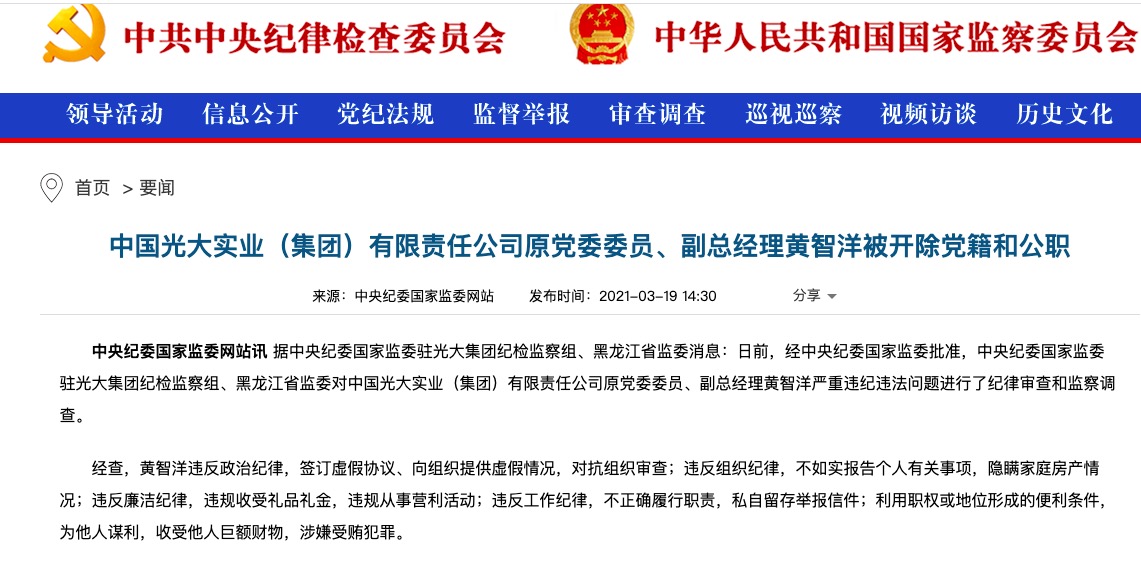 中共中央纪律检查委员会

中华人民共和国国家监察委员会

领导活动 信息公开 党纪法规 监督举报 审查调查 巡视巡察 视频访谈 历史文化

首页 > 要闻

中国光大实业（集团）有限责任公司原党委委员、副总经理黄智洋被开除党籍和公职

来源：中央纪委国家监委网站 发布时间：2021-03-19 14:30 分享

中央纪委国家监委网站讯 据中央纪委国家监委驻光大集团纪检监察组、黑龙江省监委消息：日前，经中央纪委国家监委批准，中央纪委国家监委驻光大集团纪检监察组、黑龙江省监委对中国光大实业（集团）有限责任公司原党委委员、副总经理黄智洋严重违纪违法问题进行了纪律审查和监察调查。

经查，黄智洋违反政治纪律，签订虚假协议、向组织提供虚假情况，对抗组织审查；违反组织纪律，不如实报告个人有关事项，隐瞒家庭房产情况；违反廉洁纪律，违规收受礼品礼金，违规从事营利活动；违反工作纪律，不正确履行职责，私自留存举报信件；利用职权或地位形成的便利条件，为他人谋利，收受他人巨额财物，涉嫌受贿犯罪。